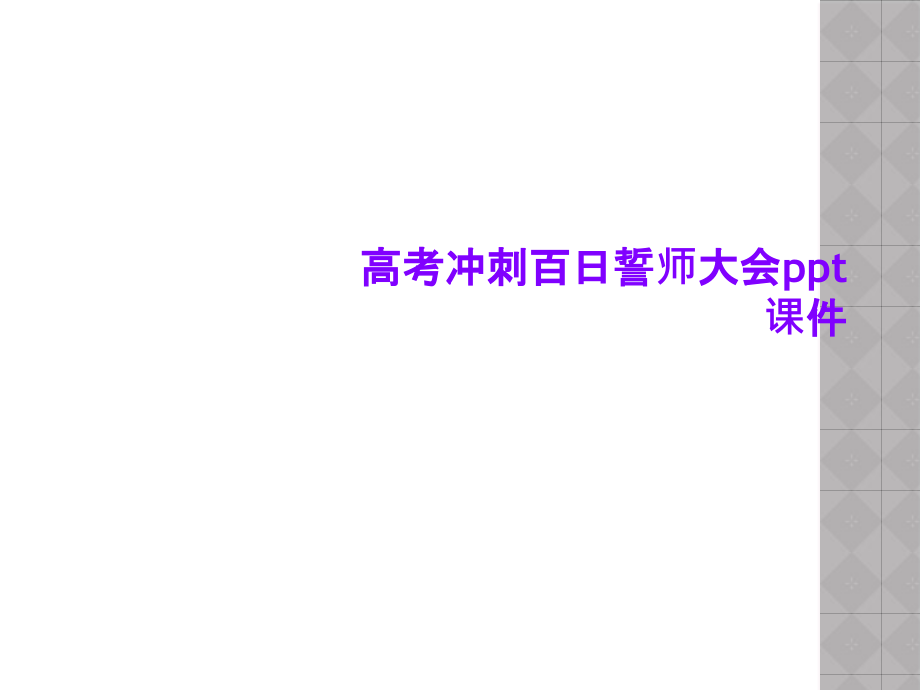 高考冲刺百日誓师大会ppt课件